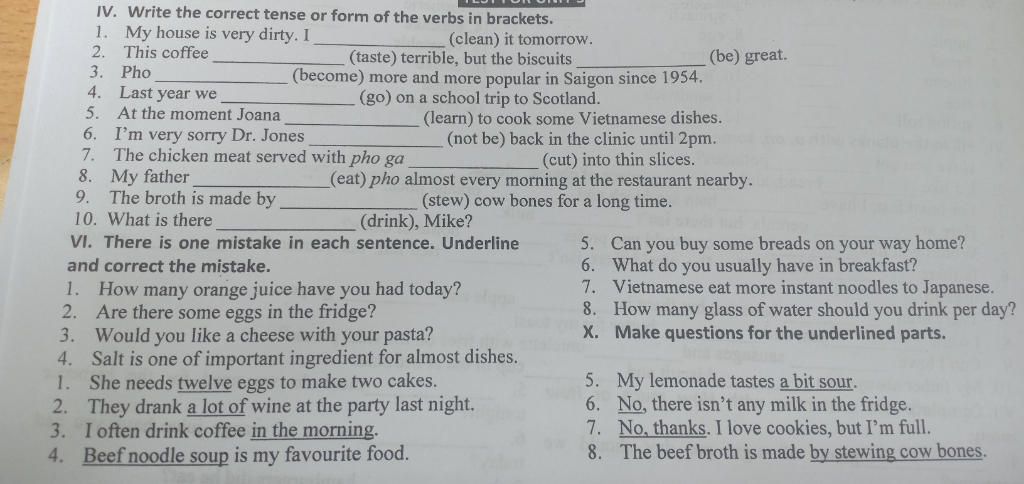 IV. Write the correct tense or form of the verbs in brackets.
1. My house is very dirty. I ____ (clean) it tomorrow.
2. This coffee ____ (taste) terrible, but the biscuits ____ (be) great.
3. Pho ____ (become) more and more popular in Saigon since 1954.
4. Last year we ____ (go) on a school trip to Scotland.
5. At the moment Joana ____ (learn) to cook some Vietnamese dishes.
6. I'm very sorry Dr. Jones ____ (not be) back in the clinic until 2pm.
7. The chicken meat served with pho ga ____ (cut) into thin slices.
8. My father ____ (eat) pho almost every morning at the restaurant nearby.
9. The broth is made by ____ (stew) cow bones for a long time.
10. What is there ____ (drink), Mike?

VI. There is one mistake in each sentence. Underline and correct the mistake.
1. How many orange juice have you had today?
2. Are there some eggs in the fridge?
3. Would you like a cheese with your pasta?
4. Salt is one of important ingredient for almost dishes.
5. Can you buy some breads on your way home?
6. What do you usually have in breakfast?
7. Vietnamese eat more instant noodles to Japanese.
8. How many glass of water should you drink per day?

X. Make questions for the underlined parts.
1. She needs twelve eggs to make two cakes.
2. They drank a lot of wine at the party last night.
3. I often drink coffee in the morning.
4. Beef noodle soup is my favourite food.
5. My lemonade tastes a bit sour.
6. No, there isn't any milk in the fridge.
7. No, thanks. I love cookies, but I'm full.
8. The beef broth is made by stewing cow bones.